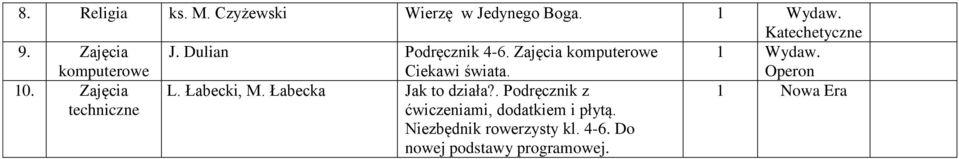 | 8. | Religia | ks. M. Czyżewski | Wierzę w Jedynego Boga. | 1 | Wydaw. Katechetyczne |
|---|---|---|---|---|---|
| 9. | Zajęcia komputerowe | J. Dulian | Podręcznik 4-6. Zajęcia komputerowe Ciekawi świata. | 1 | Wydaw. Operon |
| 10. | Zajęcia techniczne | L. Łabecki, M. Łabecka | Jak to działa?. Podręcznik z ćwiczeniami, dodatkiem i płytą. Niezbędnik rowerzysty kl. 4-6. Do nowej podstawy programowej. | 1 | Nowa Era |